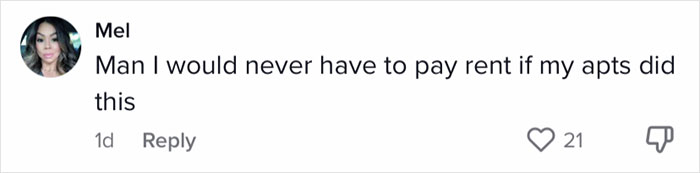 Mel
Man I would never have to pay rent if my apts did this

1d Reply 21